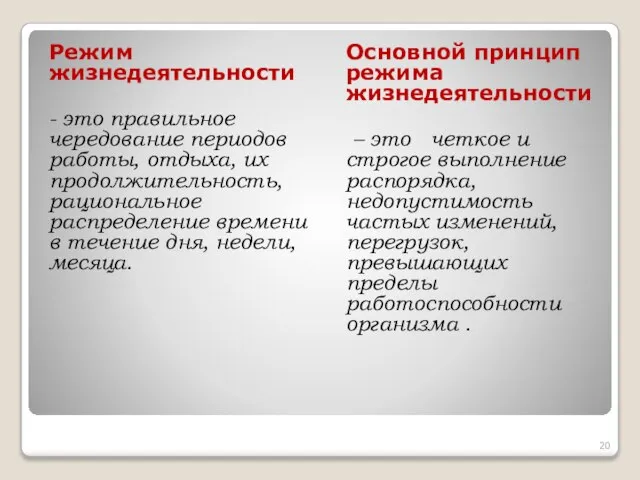 Режим жизнедеятельности

- это правильное чередование периодов работы, отдыха, их продолжительность, рациональное распределение времени в течение дня, недели, месяца.

Основной принцип режима жизнедеятельности

– это четкое и строгое выполнение распорядка, недопустимость частых изменений, перегрузок, превышающих пределы работоспособности организма .

20